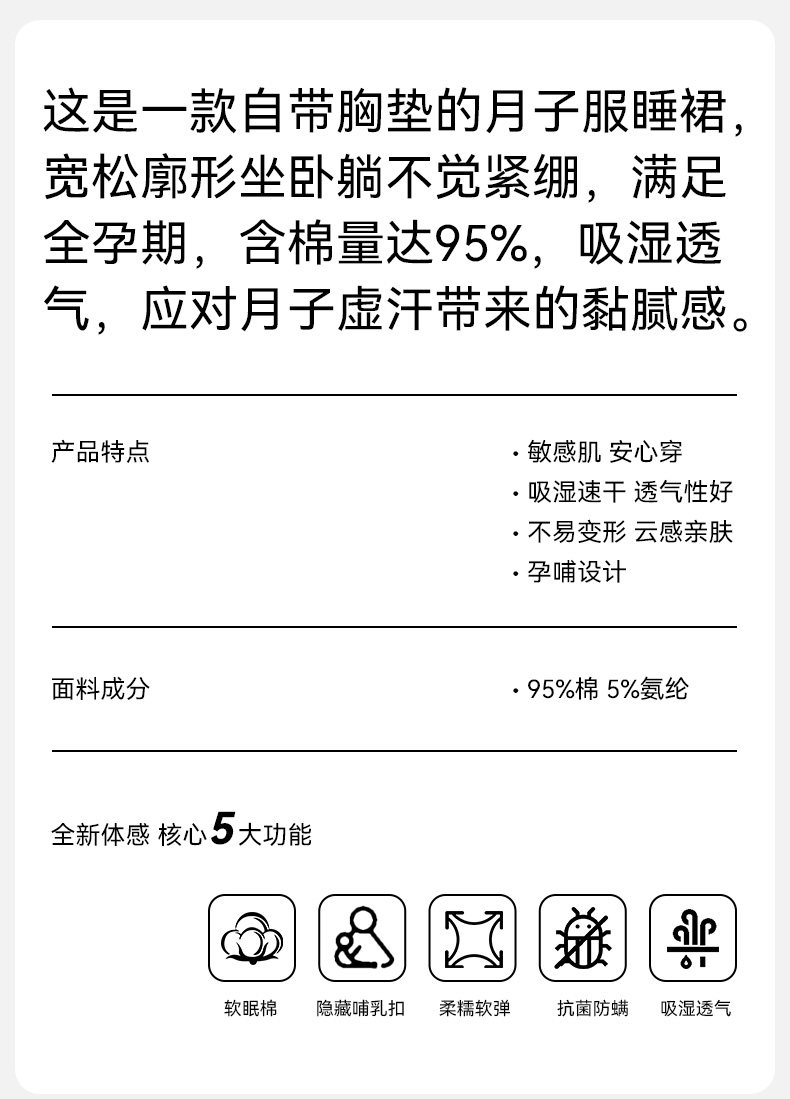 这是一款自带胸垫的月子服睡裙，宽松廓形坐卧躺不觉紧绷，满足全孕期，含棉量达95%，吸湿透气，应对月子虚汗带来的黏腻感。

产品特点

• 敏感肌 安心穿
• 吸湿速干 透气性好
• 不易变形 云感亲肤
• 孕哺设计

面料成分

• 95%棉 5%氨纶

全新体感 核心5大功能

软眠棉 隐藏哺乳扣 柔糯软弹 抗菌防螨 吸湿透气